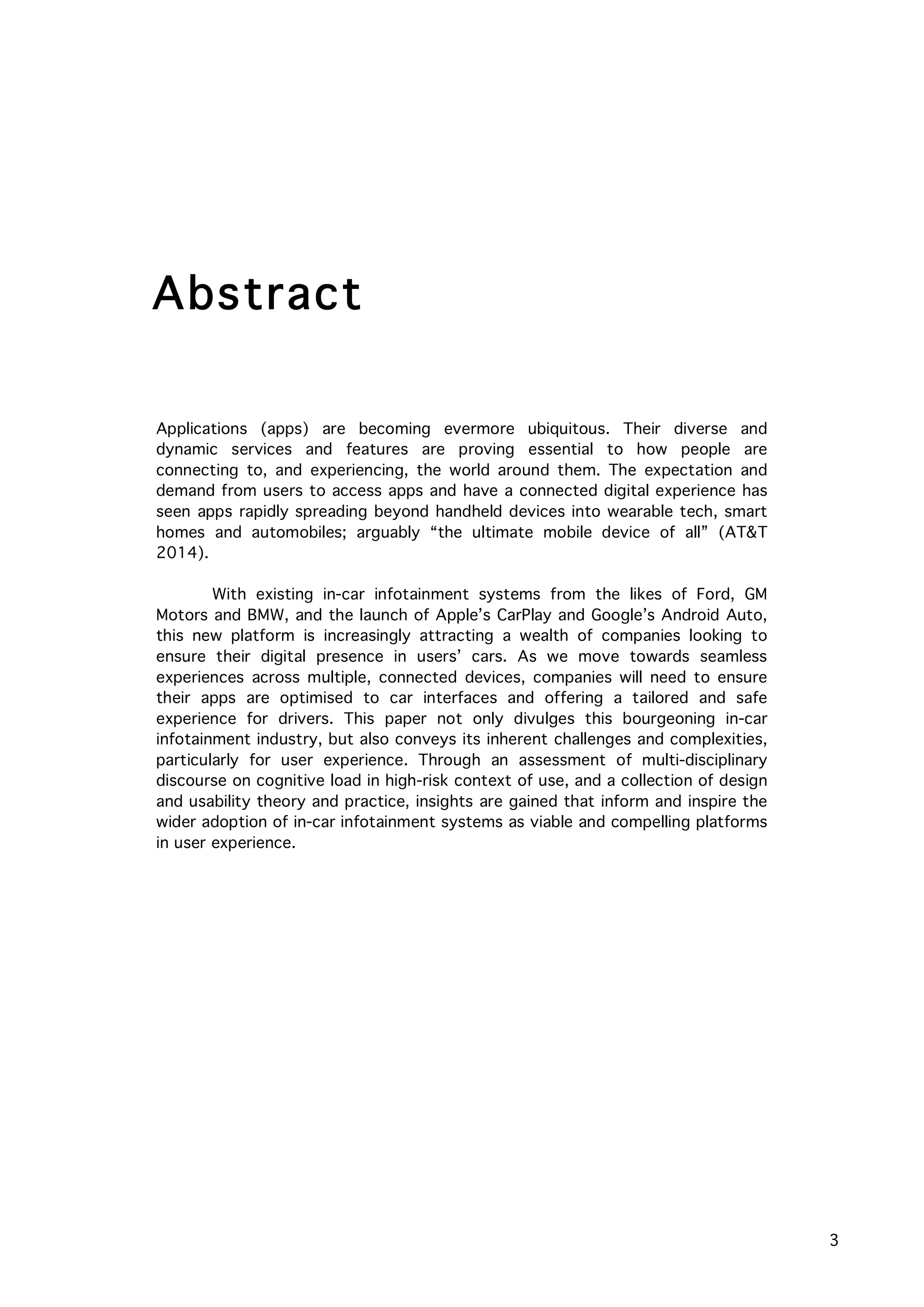 Abstract

Applications (apps) are becoming evermore ubiquitous. Their diverse and dynamic services and features are proving essential to how people are connecting to, and experiencing, the world around them. The expectation and demand from users to access apps and have a connected digital experience has seen apps rapidly spreading beyond handheld devices into wearable tech, smart homes and automobiles; arguably “the ultimate mobile device of all” (AT&T 2014).

With existing in-car infotainment systems from the likes of Ford, GM Motors and BMW, and the launch of Apple’s CarPlay and Google’s Android Auto, this new platform is increasingly attracting a wealth of companies looking to ensure their digital presence in users’ cars. As we move towards seamless experiences across multiple, connected devices, companies will need to ensure their apps are optimised to car interfaces and offering a tailored and safe experience for drivers. This paper not only divulges this bourgeoning in-car infotainment industry, but also conveys its inherent challenges and complexities, particularly for user experience. Through an assessment of multi-disciplinary discourse on cognitive load in high-risk context of use, and a collection of design and usability theory and practice, insights are gained that inform and inspire the wider adoption of in-car infotainment systems as viable and compelling platforms in user experience.

3